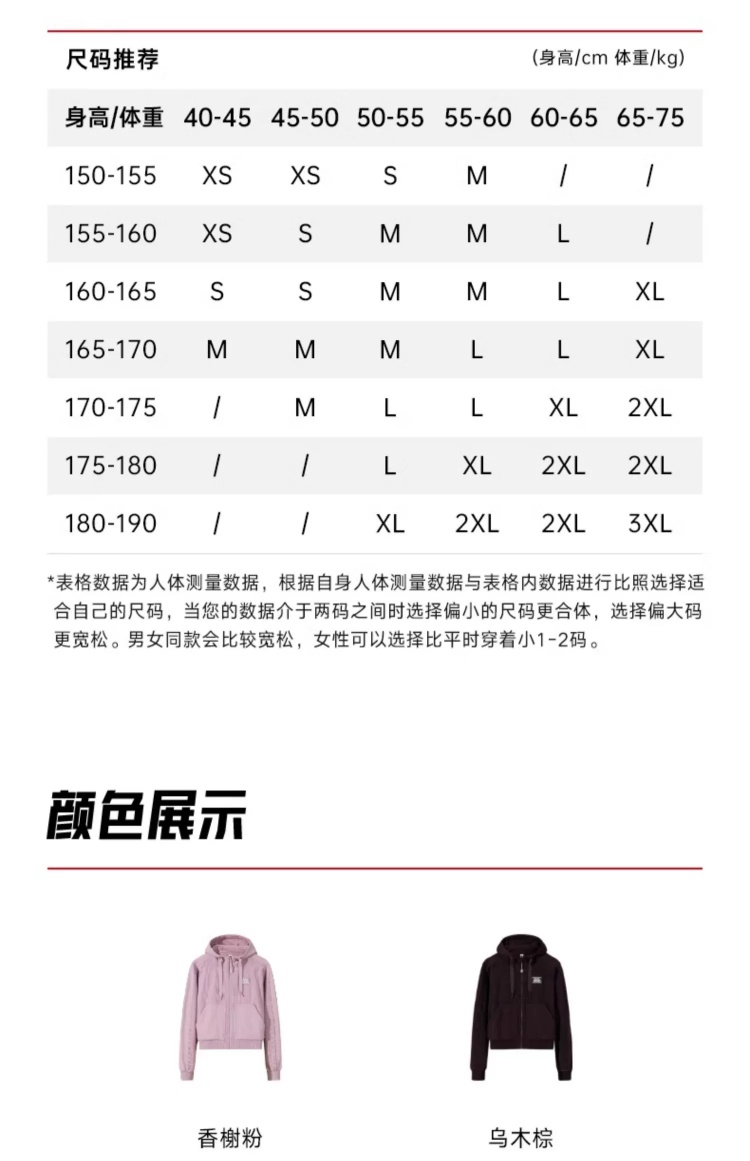 尺码推荐

(身高/cm 体重/kg)

| 身高/体重 | 40-45 | 45-50 | 50-55 | 55-60 | 60-65 | 65-75 |
|---|---|---|---|---|---|---|
| 150-155 | XS | XS | S | M | / | / |
| 155-160 | XS | S | M | M | L | / |
| 160-165 | S | S | M | M | L | XL |
| 165-170 | M | M | M | L | L | XL |
| 170-175 | / | M | L | L | XL | 2XL |
| 175-180 | / | / | L | XL | 2XL | 2XL |
| 180-190 | / | / | XL | 2XL | 2XL | 3XL |

*表格数据为人体测量数据，根据自身人体测量数据与表格内数据进行比照选择适合自己的尺码，当您的数据介于两码之间时选择偏小的尺码更合体，选择偏大码更宽松。男女同款会比较宽松，女性可以选择比平时穿着小1-2码。

颜色展示

香榭粉

乌木棕